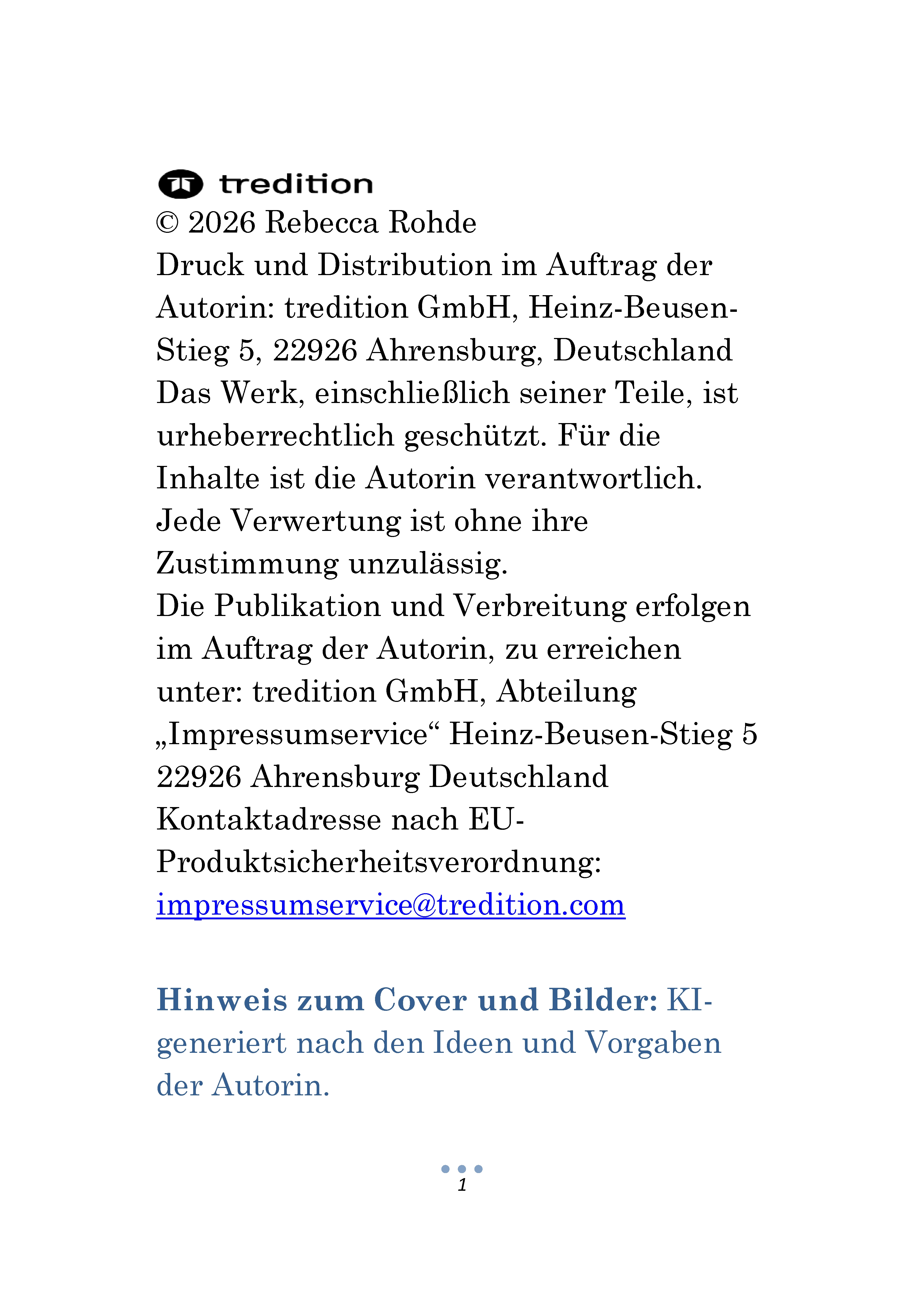 tredition
© 2026 Rebecca Rohde
Druck und Distribution im Auftrag der Autorin: tredition GmbH, Heinz-Beusen-Stieg 5, 22926 Ahrensburg, Deutschland
Das Werk, einschließlich seiner Teile, ist urheberrechtlich geschützt. Für die Inhalte ist die Autorin verantwortlich. Jede Verwertung ist ohne ihre Zustimmung unzulässig.
Die Publikation und Verbreitung erfolgen im Auftrag der Autorin, zu erreichen unter: tredition GmbH, Abteilung „Impressumservice“ Heinz-Beusen-Stieg 5 22926 Ahrensburg Deutschland
Kontaktadresse nach EU-Produktsicherheitsverordnung: impressumservice@tredition.com

Hinweis zum Cover und Bilder: KI-generiert nach den Ideen und Vorgaben der Autorin.

1